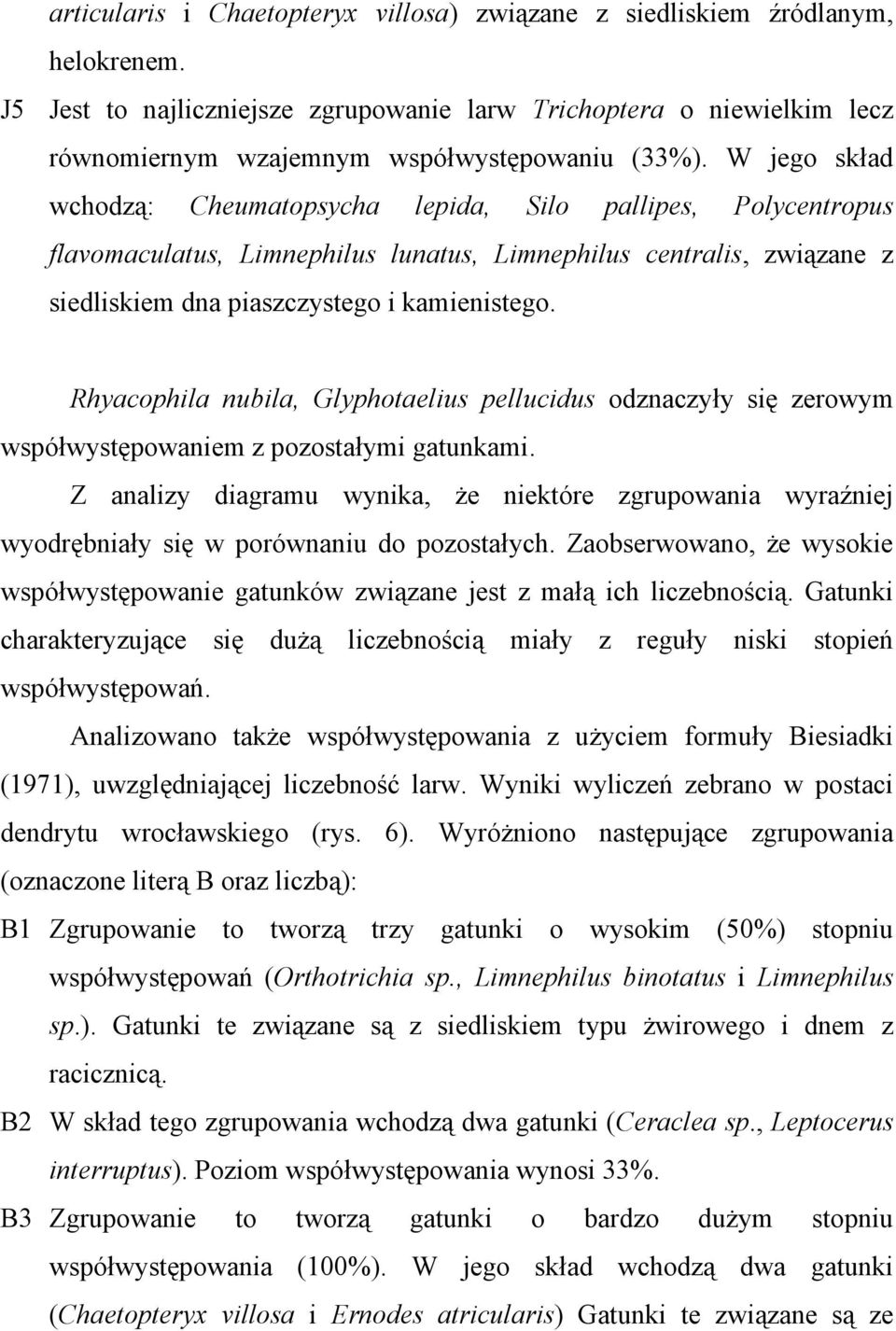 articularis i Chaetopteryx villosa) związane z siedliskiem źródlanym, helokrenem.

J5 Jest to najliczniejsze zgrupowanie larw Trichoptera o niewielkim lecz równomiernym wzajemnym współwystępowaniu (33%). W jego skład wchodzą: Cheumatopsycha lepida, Silo pallipes, Polycentropus flavomaculatus, Limnephilus lunatus, Limnephilus centralis, związane z siedliskiem dna piaszczystego i kamienistego.

Rhyacophila nubila, Glyphotaelius pellucidus odznaczyły się zerowym współwystępowaniem z pozostałymi gatunkami.

Z analizy diagramu wynika, że niektóre zgrupowania wyraźniej wyodrębniały się w porównaniu do pozostałych. Zaobserwowano, że wysokie współwystępowanie gatunków związane jest z małą ich liczebnością. Gatunki charakteryzujące się dużą liczebnością miały z reguły niski stopień współwystępowań.

Analizowano także współwystępowania z użyciem formuły Biesiadki (1971), uwzględniającej liczebność larw. Wyniki wyliczeń zebrano w postaci dendrytu wrocławskiego (rys. 6). Wyróżniono następujące zgrupowania (oznaczone literą B oraz liczbą):

B1 Zgrupowanie to tworzą trzy gatunki o wysokim (50%) stopniu współwystępowań (Orthotrichia sp., Limnephilus binotatus i Limnephilus sp.). Gatunki te związane są z siedliskiem typu żwirowego i dnem z racicznicą.

B2 W skład tego zgrupowania wchodzą dwa gatunki (Ceraclea sp., Leptocerus interruptus). Poziom współwystępowania wynosi 33%.

B3 Zgrupowanie to tworzą gatunki o bardzo dużym stopniu współwystępowania (100%). W jego skład wchodzą dwa gatunki (Chaetopteryx villosa i Ernodes atricularis) Gatunki te związane są ze